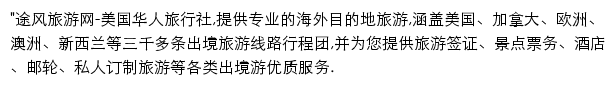 "途风旅游网-美国华人旅行社,提供专业的海外目的地旅游,涵盖美国、加拿大、欧洲、澳洲、新西兰等三千多条出境旅游线路行程团,并为您提供旅游签证、景点票务、酒店、邮轮、私人订制旅游等各类出境游优质服务.